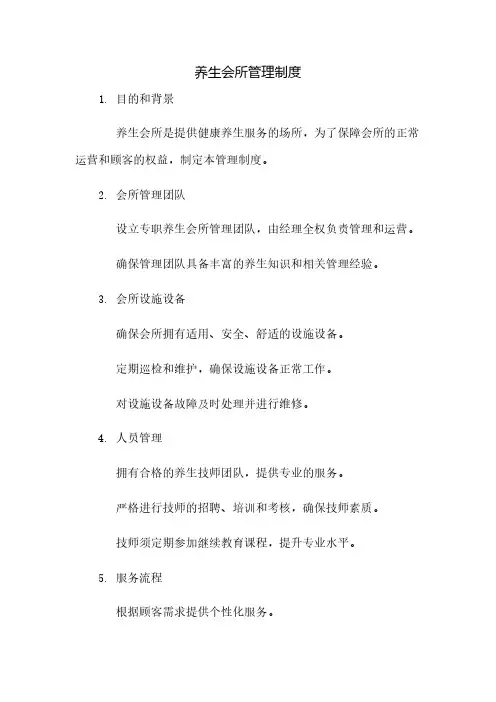 养生会所管理制度

1. 目的和背景

养生会所是提供健康养生服务的场所，为了保障会所的正常运营和顾客的权益，制定本管理制度。

2. 会所管理团队

设立专职养生会所管理团队，由经理全权负责管理和运营。

确保管理团队具备丰富的养生知识和相关管理经验。

3. 会所设施设备

确保会所拥有适用、安全、舒适的设施设备。

定期巡检和维护，确保设施设备正常工作。

对设施设备故障及时处理并进行维修。

4. 人员管理

拥有合格的养生技师团队，提供专业的服务。

严格进行技师的招聘、培训和考核，确保技师素质。

技师须定期参加继续教育课程，提升专业水平。

5. 服务流程

根据顾客需求提供个性化服务。